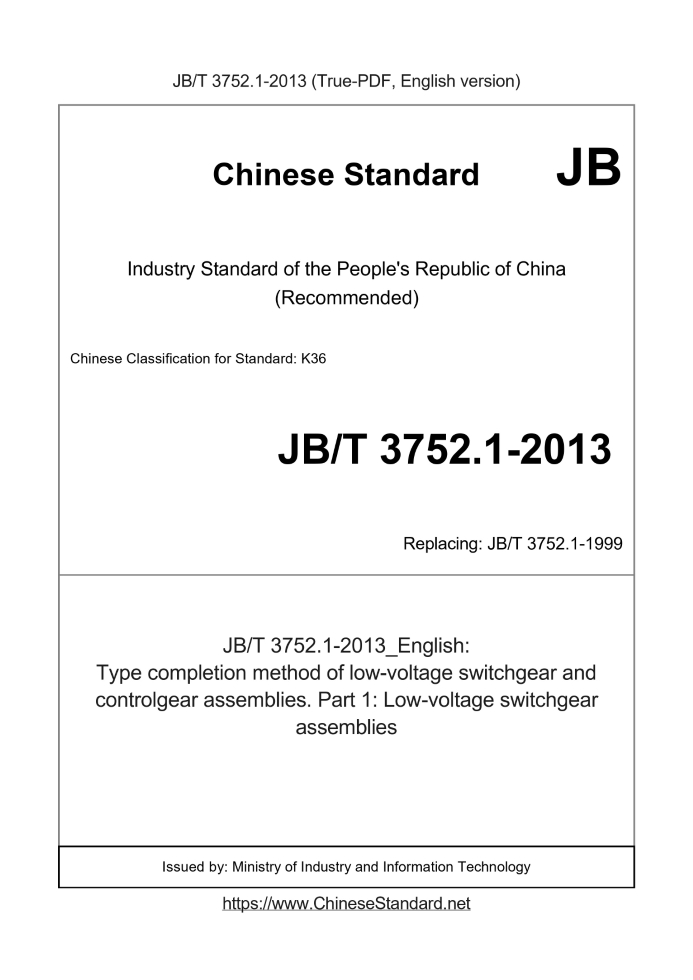 JB/T 3752.1-2013 (True-PDF, English version)

Chinese Standard JB

Industry Standard of the People's Republic of China (Recommended)

Chinese Classification for Standard: K36

JB/T 3752.1-2013

Replacing: JB/T 3752.1-1999

JB/T 3752.1-2013_English: Type completion method of low-voltage switchgear and controlgear assemblies. Part 1: Low-voltage switchgear assemblies

Issued by: Ministry of Industry and Information Technology

https://www.ChineseStandard.net